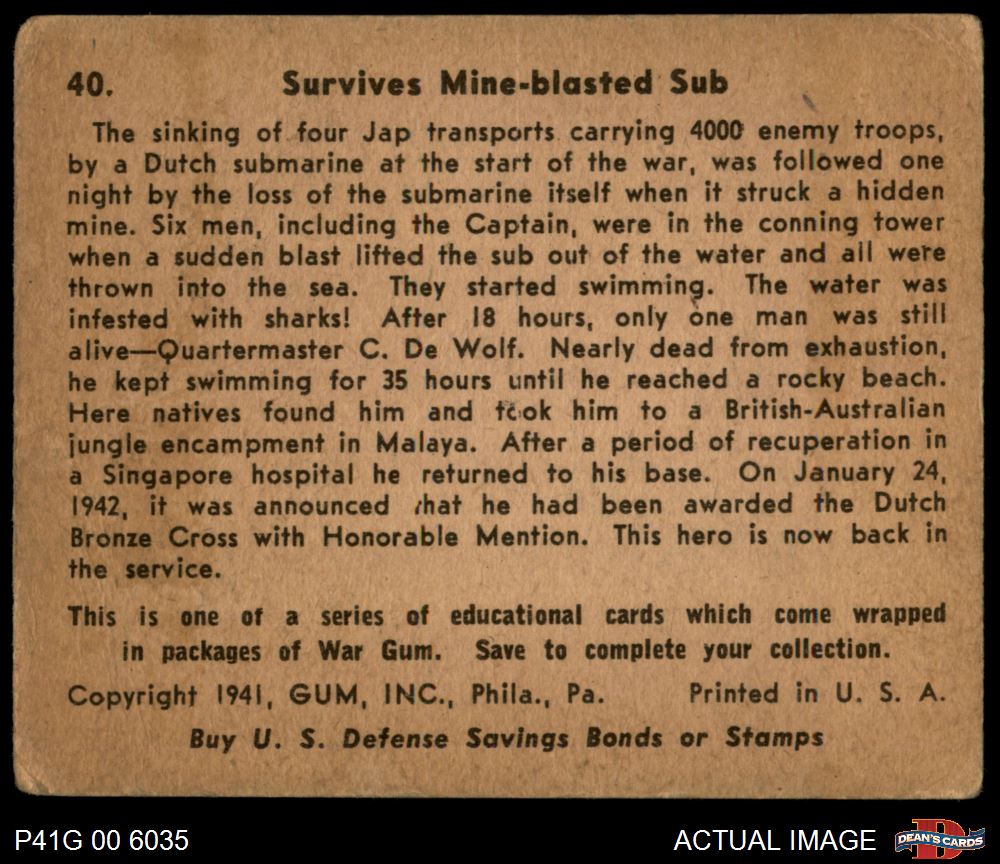 40. Survives Mine-blasted Sub

The sinking of four Jap transports carrying 4000 enemy troops, by a Dutch submarine at the start of the war, was followed one night by the loss of the submarine itself when it struck a hidden mine. Six men, including the Captain, were in the conning tower when a sudden blast lifted the sub out of the water and all were thrown into the sea. They started swimming. The water was infested with sharks! After 18 hours, only one man was still alive—Quartermaster C. De Wolf. Nearly dead from exhaustion, he kept swimming for 35 hours until he reached a rocky beach. Here natives found him and took him to a British-Australian jungle encampment in Malaya. After a period of recuperation in a Singapore hospital he returned to his base. On January 24, 1942, it was announced that he had been awarded the Dutch Bronze Cross with Honorable Mention. This hero is now back in the service.

This is one of a series of educational cards which come wrapped in packages of War Gum. Save to complete your collection.

Copyright 1941, GUM, INC., Phila., Pa. Printed in U. S. A.

Buy U. S. Defense Savings Bonds or Stamps

P41G 00 6035

ACTUAL IMAGE

DEAN'S CARDS